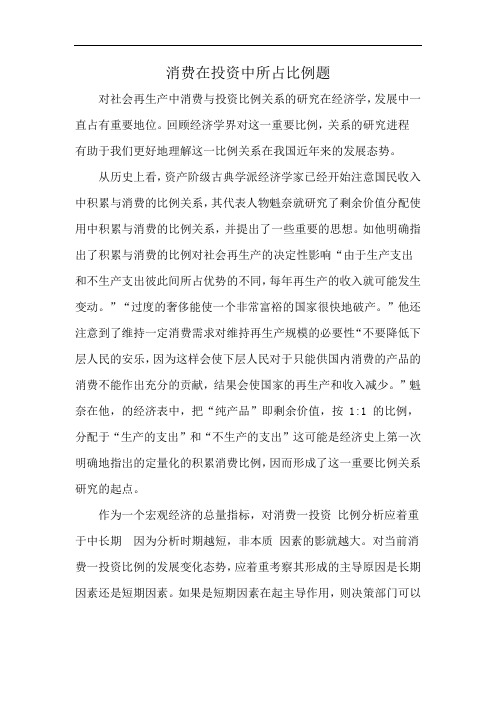 消费在投资中所占比例题

对社会再生产中消费与投资比例关系的研究在经济学,发展中一直占有重要地位。回顾经济学界对这一重要比例,关系的研究进程有助于我们更好地理解这一比例关系在我国近年来的发展态势。

从历史上看,资产阶级古典学派经济学家已经开始注意国民收入中积累与消费的比例关系,其代表人物魁奈就研究了剩余价值分配使用中积累与消费的比例关系,并提出了一些重要的思想。如他明确指出了积累与消费的比例对社会再生产的决定性影响“由于生产支出和不生产支出彼此间所占优势的不同,每年再生产的收入就可能发生变动。”“过度的奢侈能使一个非常富裕的国家很快地破产。”他还注意到了维持一定消费需求对维持再生产规模的必要性“不要降低下层人民的安乐,因为这样会使下层人民对于只能供国内消费的产品的消费不能作出充分的贡献,结果会使国家的再生产和收入减少。”魁奈在他,的经济表中,把“纯产品”即剩余价值,按 1:1 的比例,分配于“生产的支出”和“不生产的支出”这可能是经济史上第一次明确地指出的定量化的积累消费比例,因而形成了这一重要比例关系研究的起点。

作为一个宏观经济的总量指标,对消费一投资 比例分析应着重于中长期 因为分析时期越短,非本质 因素的影就越大。对当前消费一投资比例的发展变化态势,应着重考察其形成的主导原因是长期因素还是短期因素。如果是短期因素在起主导作用,则决策部门可以